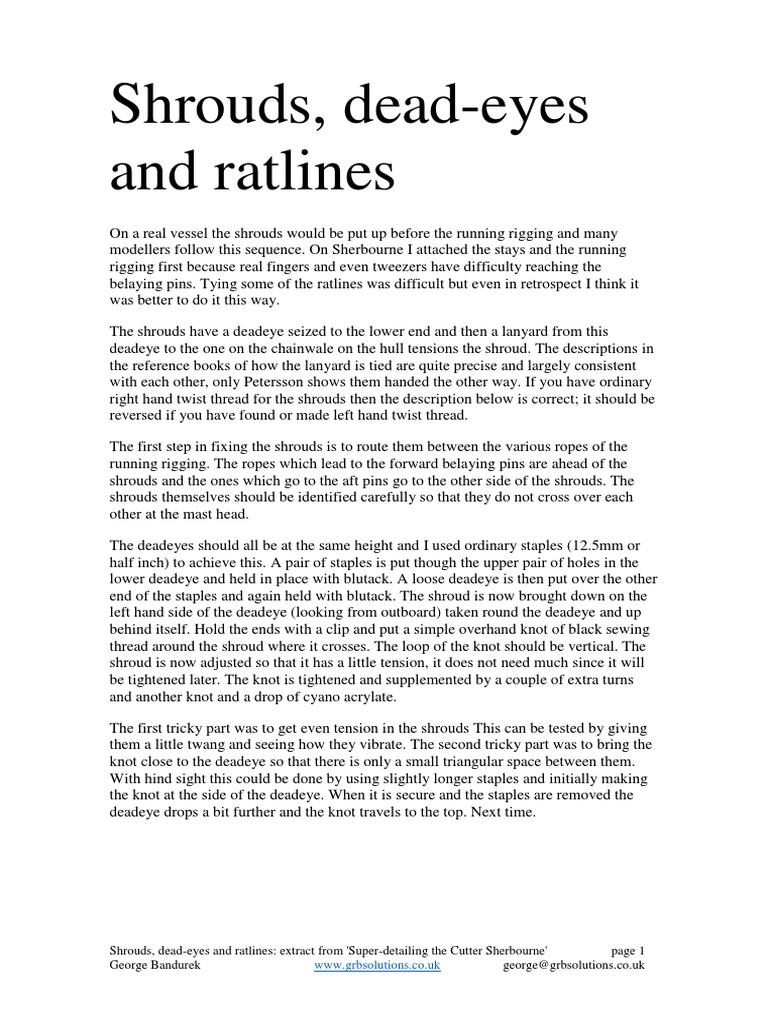 Shrouds, dead-eyes and ratlines

On a real vessel the shrouds would be put up before the running rigging and many modellers follow this sequence. On Sherbourne I attached the stays and the running rigging first because real fingers and even tweezers have difficulty reaching the belaying pins. Tying some of the ratlines was difficult but even in retrospect I think it was better to do it this way.

The shrouds have a deadeye seized to the lower end and then a lanyard from this deadeye to the one on the chainwale on the hull tensions the shroud. The descriptions in the reference books of how the lanyard is tied are quite precise and largely consistent with each other, only Petersson shows them handed the other way. If you have ordinary right hand twist thread for the shrouds then the description below is correct; it should be reversed if you have found or made left hand twist thread.

The first step in fixing the shrouds is to route them between the various ropes of the running rigging. The ropes which lead to the forward belaying pins are ahead of the shrouds and the ones which go to the aft pins go to the other side of the shrouds. The shrouds themselves should be identified carefully so that they do not cross over each other at the mast head.

The deadeyes should all be at the same height and I used ordinary staples (12.5mm or half inch) to achieve this. A pair of staples is put though the upper pair of holes in the lower deadeye and held in place with blutack. A loose deadeye is then put over the other end of the staples and again held with blutack. The shroud is now brought down on the left hand side of the deadeye (looking from outboard) taken round the deadeye and up behind itself. Hold the ends with a clip and put a simple overhand knot of black sewing thread around the shroud where it crosses. The loop of the knot should be vertical. The shroud is now adjusted so that it has a little tension, it does not need much since it will be tightened later. The knot is tightened and supplemented by a couple of extra turns and another knot and a drop of cyano acrylate.

The first tricky part was to get even tension in the shrouds This can be tested by giving them a little twang and seeing how they vibrate. The second tricky part was to bring the knot close to the deadeye so that there is only a small triangular space between them. With hind sight this could be done by using slightly longer staples and initially making the knot at the side of the deadeye. When it is secure and the staples are removed the deadeye drops a bit further and the knot travels to the top. Next time.

Shrouds, dead-eyes and ratlines: extract from 'Super-detailing the Cutter Sherbourne' page 1
George Bandurek www.grbsolutions.co.uk george@grbsolutions.co.uk